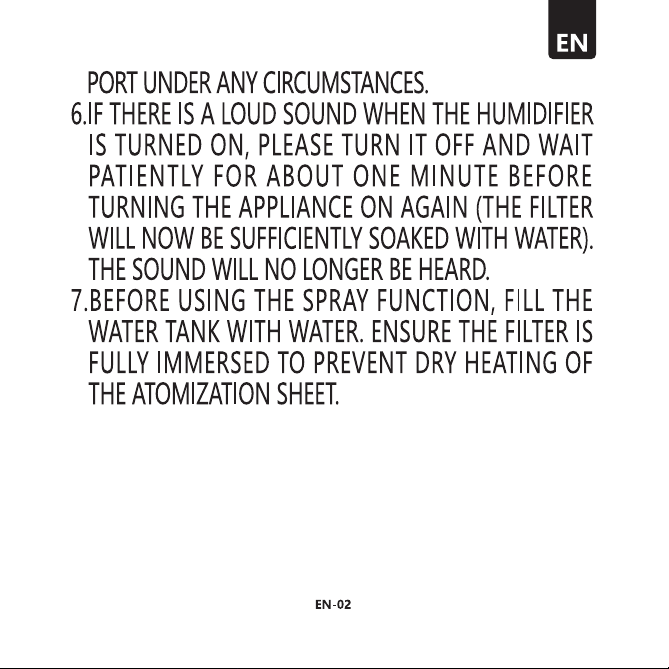 EN

PORT UNDER ANY CIRCUMSTANCES.

6.IF THERE IS A LOUD SOUND WHEN THE HUMIDIFIER IS TURNED ON, PLEASE TURN IT OFF AND WAIT PATIENTLY FOR ABOUT ONE MINUTE BEFORE TURNING THE APPLIANCE ON AGAIN (THE FILTER WILL NOW BE SUFFICIENTLY SOAKED WITH WATER). THE SOUND WILL NO LONGER BE HEARD.

7.BEFORE USING THE SPRAY FUNCTION, FILL THE WATER TANK WITH WATER. ENSURE THE FILTER IS FULLY IMMERSED TO PREVENT DRY HEATING OF THE ATOMIZATION SHEET.

EN-02